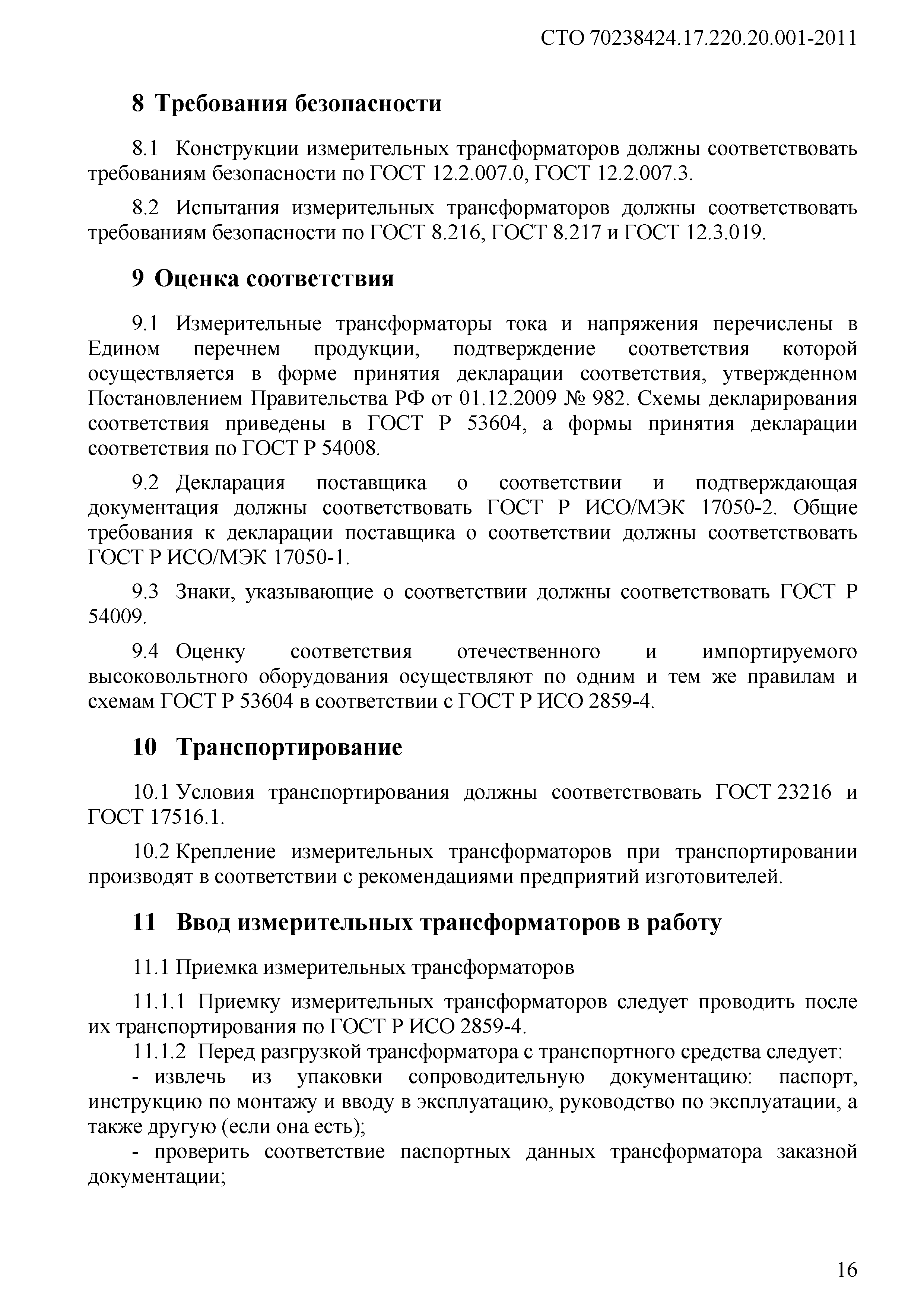 СТО 70238424.17.220.20.001-2011

8 Требования безопасности

8.1 Конструкции измерительных трансформаторов должны соответствовать требованиям безопасности по ГОСТ 12.2.007.0, ГОСТ 12.2.007.3.

8.2 Испытания измерительных трансформаторов должны соответствовать требованиям безопасности по ГОСТ 8.216, ГОСТ 8.217 и ГОСТ 12.3.019.

9 Оценка соответствия

9.1 Измерительные трансформаторы тока и напряжения перечислены в Едином перечнем продукции, подтверждение соответствия которой осуществляется в форме принятия декларации соответствия, утвержденном Постановлением Правительства РФ от 01.12.2009 № 982. Схемы декларирования соответствия приведены в ГОСТ Р 53604, а формы принятия декларации соответствия по ГОСТ Р 54008.

9.2 Декларация поставщика о соответствии и подтверждающая документация должны соответствовать ГОСТ Р ИСО/МЭК 17050-2. Общие требования к декларации поставщика о соответствии должны соответствовать ГОСТ Р ИСО/МЭК 17050-1.

9.3 Знаки, указывающие о соответствии должны соответствовать ГОСТ Р 54009.

9.4 Оценку соответствия отечественного и импортируемого высоковольтного оборудования осуществляют по одним и тем же правилам и схемам ГОСТ Р 53604 в соответствии с ГОСТ Р ИСО 2859-4.

10 Транспортирование

10.1 Условия транспортирования должны соответствовать ГОСТ 23216 и ГОСТ 17516.1.

10.2 Крепление измерительных трансформаторов при транспортировании производят в соответствии с рекомендациями предприятий изготовителей.

11 Ввод измерительных трансформаторов в работу

11.1 Приемка измерительных трансформаторов

11.1.1 Приемку измерительных трансформаторов следует проводить после их транспортирования по ГОСТ Р ИСО 2859-4.

11.1.2 Перед разгрузкой трансформатора с транспортного средства следует:
- извлечь из упаковки сопроводительную документацию: паспорт, инструкцию по монтажу и вводу в эксплуатацию, руководство по эксплуатации, а также другую (если она есть);
- проверить соответствие паспортных данных трансформатора заказной документации;

16